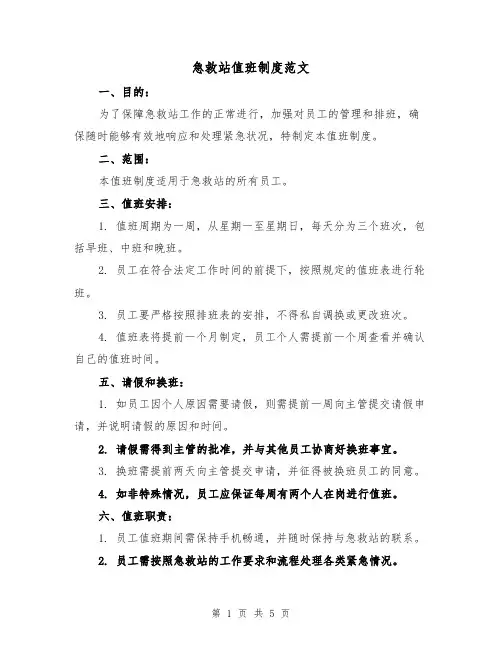 急救站值班制度范文

一、目的：

为了保障急救站工作的正常进行，加强对员工的管理和排班，确保随时能够有效地响应和处理紧急状况，特制定本值班制度。

二、范围：

本值班制度适用于急救站的所有员工。

三、值班安排：

1. 值班周期为一周，从星期一至星期日，每天分为三个班次，包括早班、中班和晚班。

2. 员工在符合法定工作时间的前提下，按照规定的值班表进行轮班。

3. 员工要严格按照排班表的安排，不得私自调换或更改班次。

4. 值班表将提前一个月制定，员工个人需提前一个周查看并确认自己的值班时间。

五、请假和换班：

1. 如员工因个人原因需要请假，则需提前一周向主管提交请假申请，并说明请假的原因和时间。

2. 请假需得到主管的批准，并与其他员工协商好换班事宜。

3. 换班需提前两天向主管提交申请，并征得被换班员工的同意。

4. 如非特殊情况，员工应保证每周有两个人在岗进行值班。

六、值班职责：

1. 员工值班期间需保持手机畅通，并随时保持与急救站的联系。

2. 员工需按照急救站的工作要求和流程处理各类紧急情况。

第 1 页 共 5 页